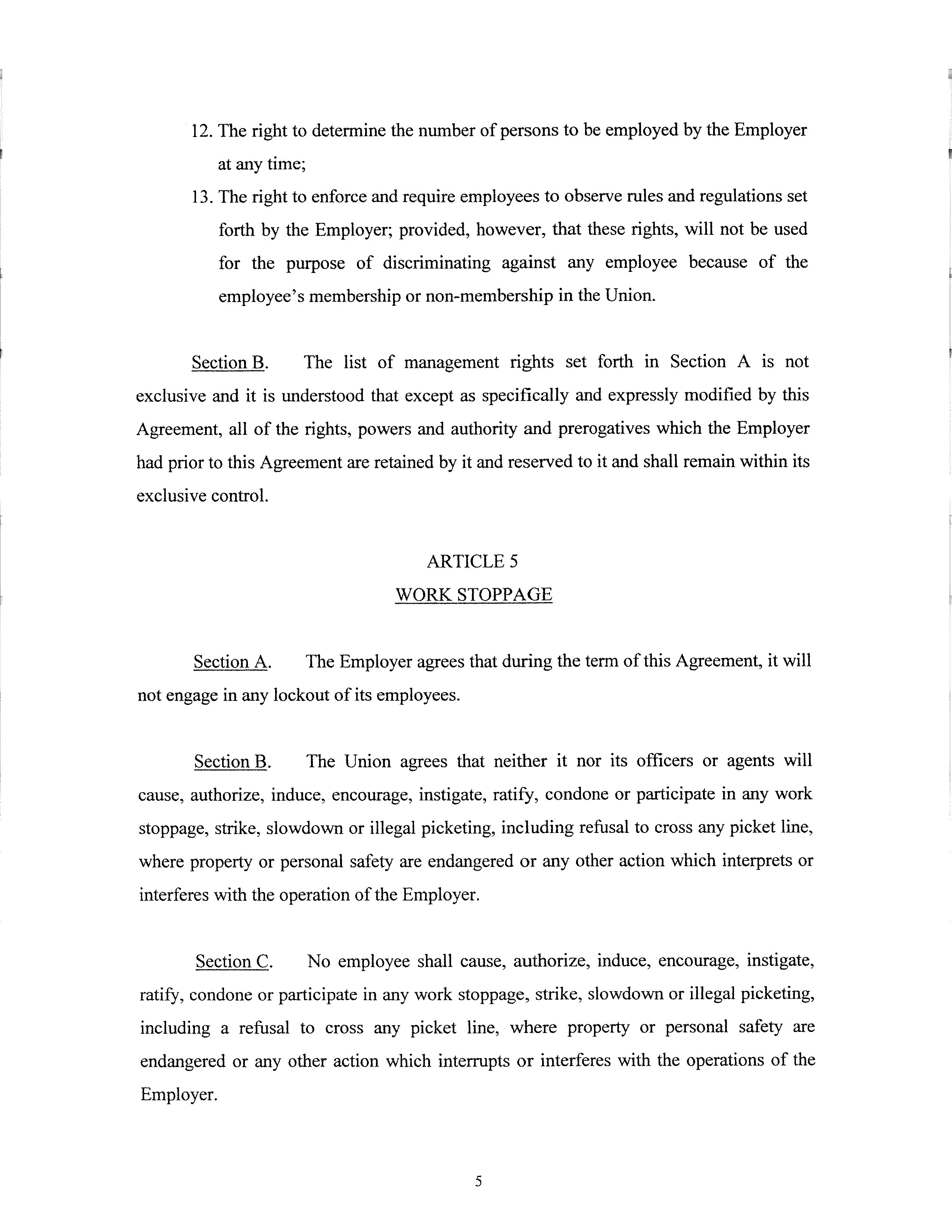 12. The right to determine the number of persons to be employed by the Employer at any time;

13. The right to enforce and require employees to observe rules and regulations set forth by the Employer; provided, however, that these rights, will not be used for the purpose of discriminating against any employee because of the employee's membership or non-membership in the Union.

Section B. The list of management rights set forth in Section A is not exclusive and it is understood that except as specifically and expressly modified by this Agreement, all of the rights, powers and authority and prerogatives which the Employer had prior to this Agreement are retained by it and reserved to it and shall remain within its exclusive control.

ARTICLE 5
WORK STOPPAGE

Section A. The Employer agrees that during the term of this Agreement, it will not engage in any lockout of its employees.

Section B. The Union agrees that neither it nor its officers or agents will cause, authorize, induce, encourage, instigate, ratify, condone or participate in any work stoppage, strike, slowdown or illegal picketing, including refusal to cross any picket line, where property or personal safety are endangered or any other action which interprets or interferes with the operation of the Employer.

Section C. No employee shall cause, authorize, induce, encourage, instigate, ratify, condone or participate in any work stoppage, strike, slowdown or illegal picketing, including a refusal to cross any picket line, where property or personal safety are endangered or any other action which interrupts or interferes with the operations of the Employer.

5